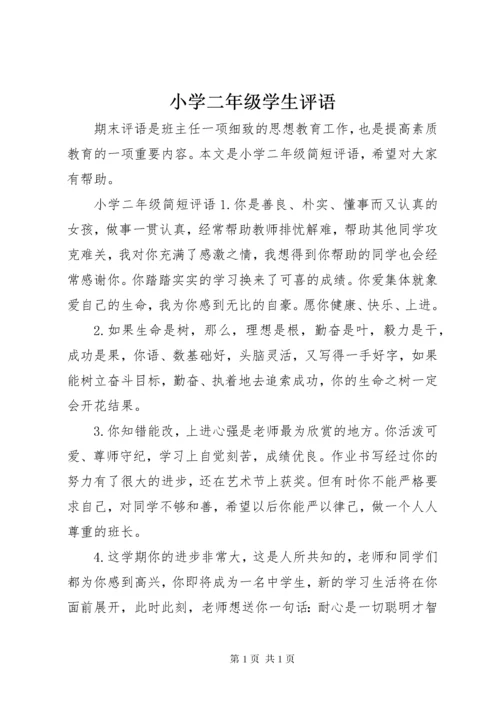 小学二年级学生评语

期末评语是班主任一项细致的思想教育工作，也是提高素质教育的一项重要内容。本文是小学二年级简短评语，希望对大家有帮助。

小学二年级简短评语 1.你是善良、朴实、懂事而又认真的女孩，做事一贯认真，经常帮助教师排忧解难，帮助其他同学攻克难关，我对你充满了感激之情，我想得到你帮助的同学也会经常感谢你。你踏踏实实的学习换来了可喜的成绩。你爱集体就象爱自己的生命，我为你感到无比的自豪。愿你健康、快乐、上进。

2.如果生命是树，那么，理想是根，勤奋是叶，毅力是干，成功是果，你语、数基础好，头脑灵活，又写得一手好字，如果能树立奋斗目标，勤奋、执着地去追索成功，你的生命之树一定会开花结果。

3.你知错能改，上进心强是老师最为欣赏的地方。你活泼可爱、尊师守纪，学习上自觉刻苦，成绩优良。作业书写经过你的努力有了很大的进步，还在艺术节上获奖。但有时你不能严格要求自己，对同学不够和善，希望以后你能严以律己，做一个人人尊重的班长。

4.这学期你的进步非常大，这是人所共知的，老师和同学们都为你感到高兴，你即将成为一名中学生，新的学习生活将在你面前展开，此时此刻，老师想送你一句话：耐心是一切聪明才智

第 1 页 共 1 页